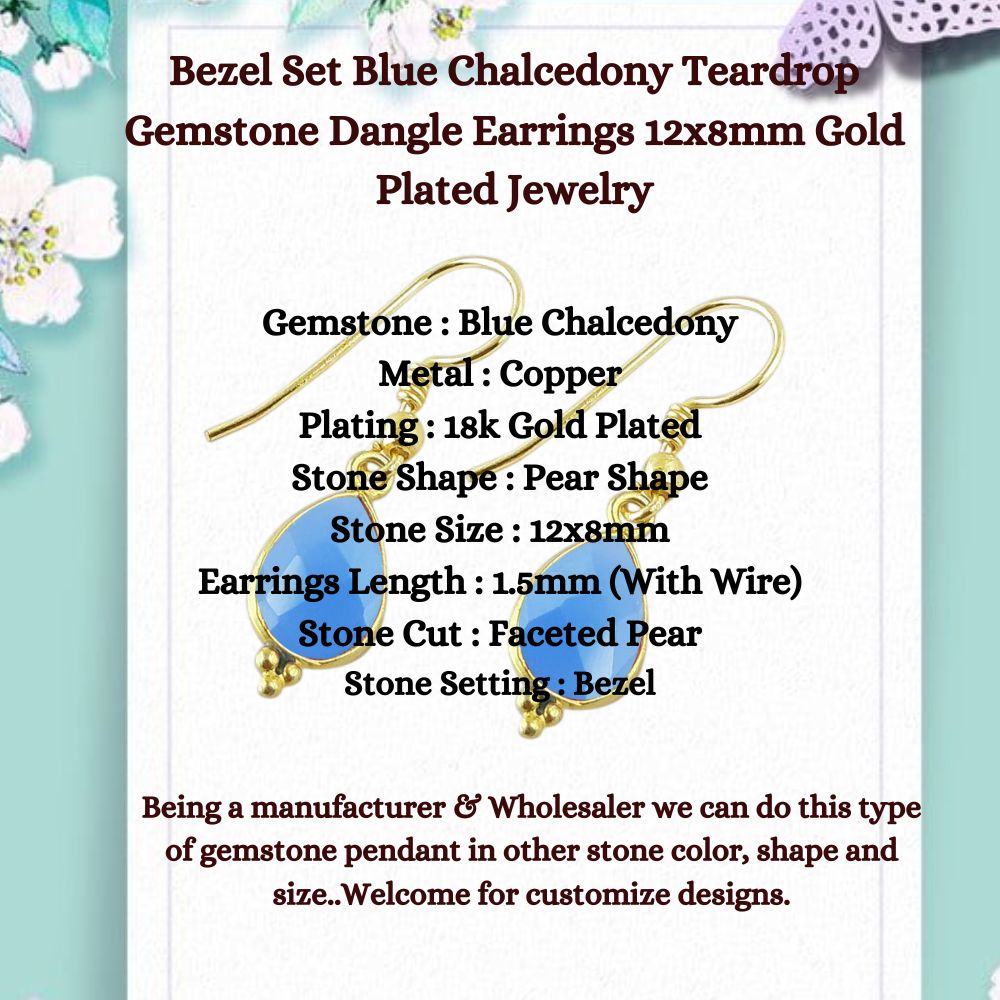 Bezel Set Blue Chalcedony Teardrop Gemstone Dangle Earrings 12x8mm Gold Plated Jewelry

Gemstone : Blue Chalcedony
Metal : Copper
Plating : 18k Gold Plated
Stone Shape : Pear Shape
Stone Size : 12x8mm
Earrings Length : 1.5mm (With Wire)
Stone Cut : Faceted Pear
Stone Setting : Bezel

Being a manufacturer & Wholesaler we can do this type of gemstone pendant in other stone color, shape and size..Welcome for customize designs.